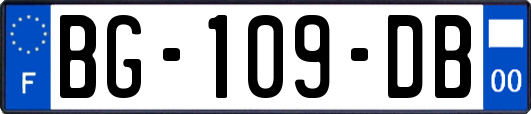 F
BG-109-DB
00